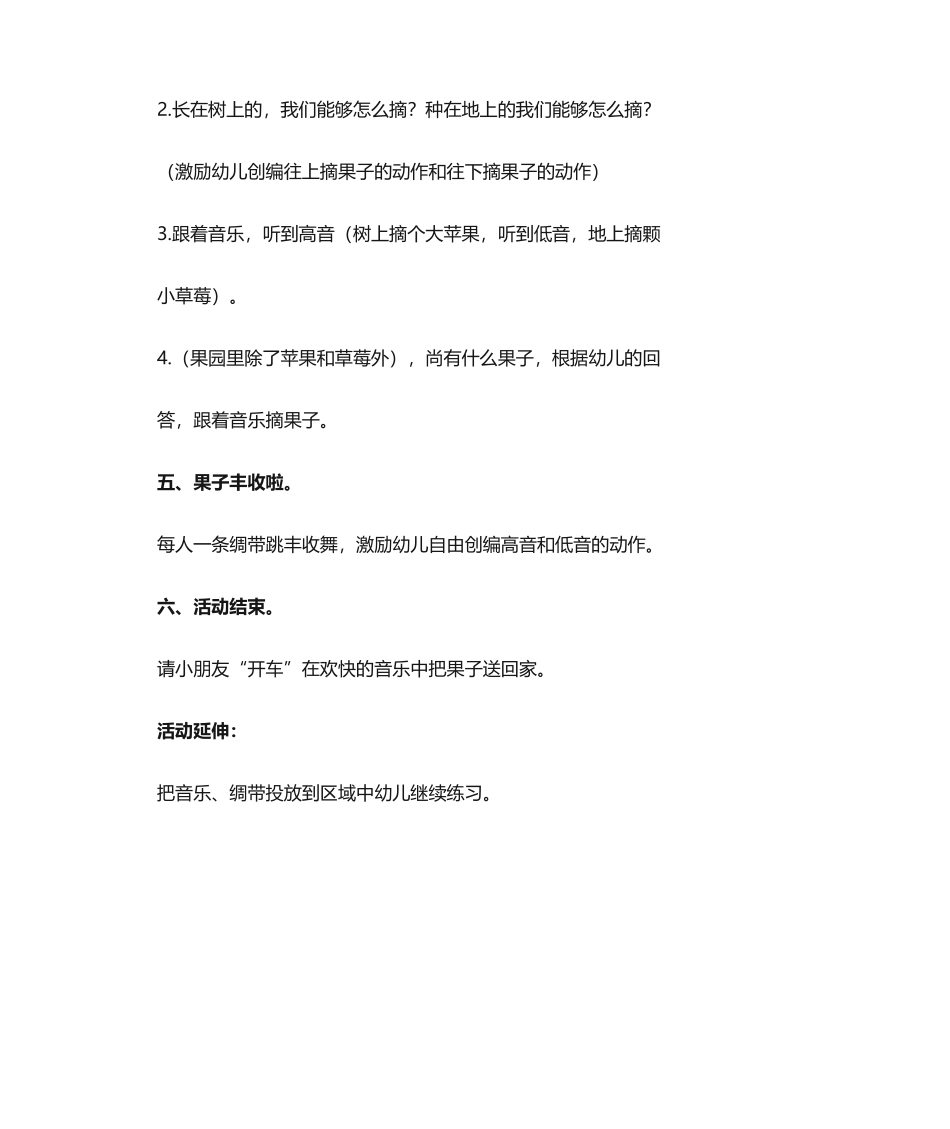 2.长在树上的，我们能够怎么摘？种在地上的我们能够怎么摘？

（激励幼儿创编往上摘果子的动作和往下摘果子的动作）

3.跟着音乐，听到高音（树上摘个大苹果，听到低音，地上摘颗小草莓）。

4.（果园里除了苹果和草莓外），尚有什么果子，根据幼儿的回答，跟着音乐摘果子。

五、果子丰收啦。

每人一条绸带跳丰收舞，激励幼儿自由创编高音和低音的动作。

六、活动结束。

请小朋友“开车”在欢快的音乐中把果子送回家。

活动延伸：

把音乐、绸带投放到区域中幼儿继续练习。